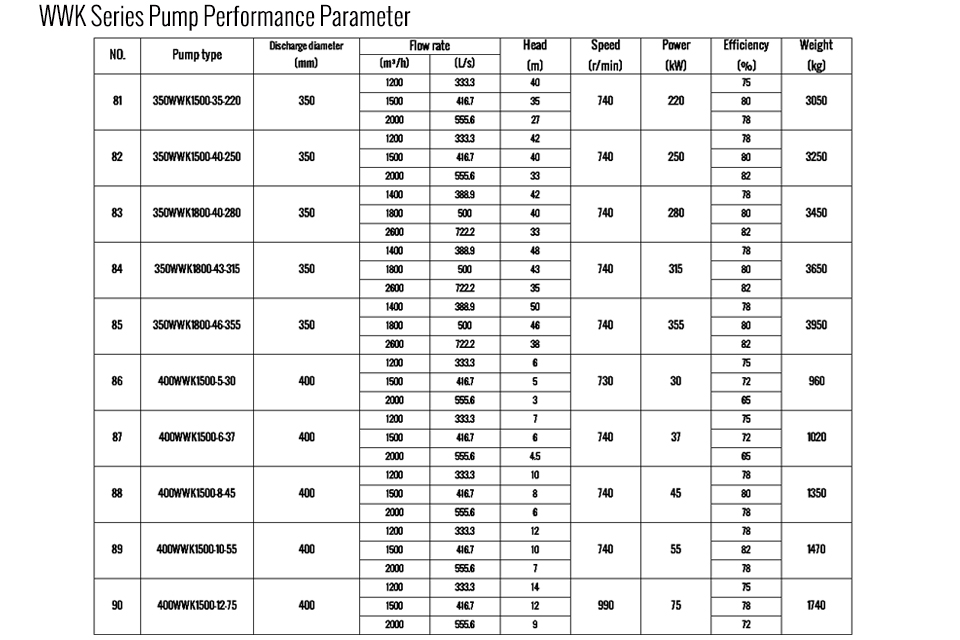 WWK Series Pump Performance Parameter

| NO. | Pump type | Discharge diameter (mm) | Flow rate (m³/h) | Flow rate (L/s) | Head (m) | Speed (r/min) | Power (kW) | Efficiency (%) | Weight (kg) |
|---|---|---|---|---|---|---|---|---|---|
| 81 | 350WWK1500-35-220 | 350 | 1200 | 333.3 | 40 | 740 | 220 | 75 | 3050 |
| | | | 1500 | 416.7 | 35 | | | 80 | |
| | | | 2000 | 555.6 | 27 | | | 78 | |
| 82 | 350WWK1500-40-250 | 350 | 1200 | 333.3 | 42 | 740 | 250 | 78 | 3250 |
| | | | 1500 | 416.7 | 40 | | | 80 | |
| | | | 2000 | 555.6 | 33 | | | 82 | |
| 83 | 350WWK1800-40-280 | 350 | 1400 | 388.9 | 42 | 740 | 280 | 78 | 3450 |
| | | | 1800 | 500 | 40 | | | 80 | |
| | | | 2600 | 722.2 | 33 | | | 82 | |
| 84 | 350WWK1800-43-315 | 350 | 1400 | 388.9 | 48 | 740 | 315 | 78 | 3650 |
| | | | 1800 | 500 | 43 | | | 80 | |
| | | | 2600 | 722.2 | 35 | | | 82 | |
| 85 | 350WWK1800-46-355 | 350 | 1400 | 388.9 | 50 | 740 | 355 | 78 | 3950 |
| | | | 1800 | 500 | 46 | | | 80 | |
| | | | 2600 | 722.2 | 38 | | | 82 | |
| 86 | 400WWK1500-5-30 | 400 | 1200 | 333.3 | 6 | 730 | 30 | 75 | 960 |
| | | | 1500 | 416.7 | 5 | | | 72 | |
| | | | 2000 | 555.6 | 3 | | | 65 | |
| 87 | 400WWK1500-6-37 | 400 | 1200 | 333.3 | 7 | 740 | 37 | 75 | 1020 |
| | | | 1500 | 416.7 | 6 | | | 72 | |
| | | | 2000 | 555.6 | 4.5 | | | 65 | |
| 88 | 400WWK1500-8-45 | 400 | 1200 | 333.3 | 10 | 740 | 45 | 78 | 1350 |
| | | | 1500 | 416.7 | 8 | | | 80 | |
| | | | 2000 | 555.6 | 6 | | | 78 | |
| 89 | 400WWK1500-10-55 | 400 | 1200 | 333.3 | 12 | 740 | 55 | 78 | 1470 |
| | | | 1500 | 416.7 | 10 | | | 82 | |
| | | | 2000 | 555.6 | 7 | | | 78 | |
| 90 | 400WWK1500-12-75 | 400 | 1200 | 333.3 | 14 | 990 | 75 | 75 | 1740 |
| | | | 1500 | 416.7 | 12 | | | 78 | |
| | | | 2000 | 555.6 | 9 | | | 72 | |